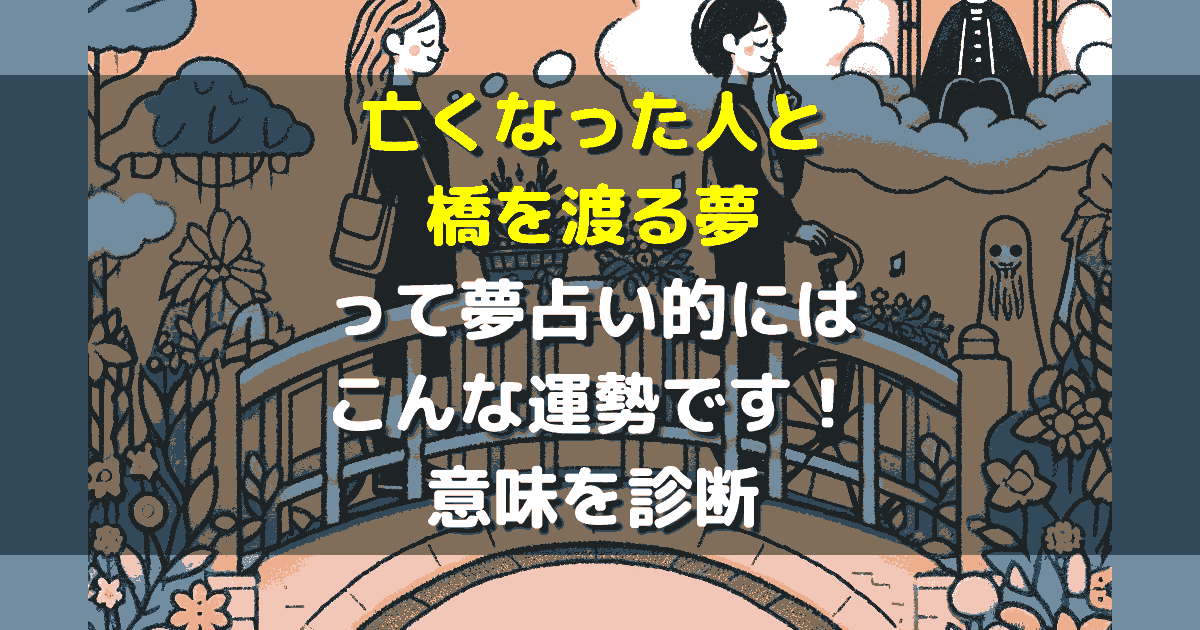 亡くなった人と
橋を渡る夢
って夢占い的には
こんな運勢です！
意味を診断